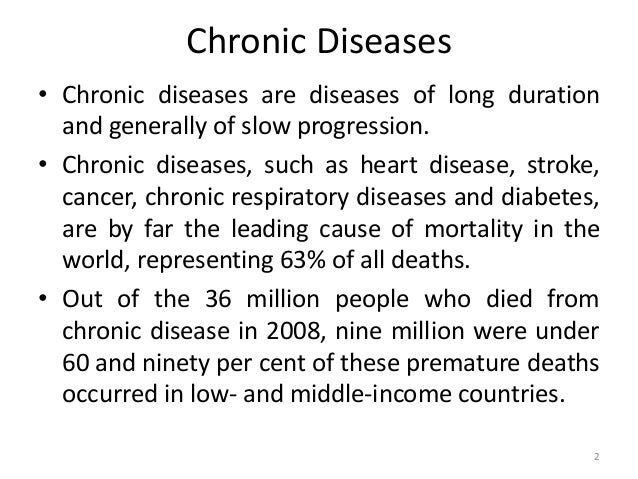 Chronic Diseases

• Chronic diseases are diseases of long duration and generally of slow progression.

• Chronic diseases, such as heart disease, stroke, cancer, chronic respiratory diseases and diabetes, are by far the leading cause of mortality in the world, representing 63% of all deaths.

• Out of the 36 million people who died from chronic disease in 2008, nine million were under 60 and ninety per cent of these premature deaths occurred in low- and middle-income countries.

2